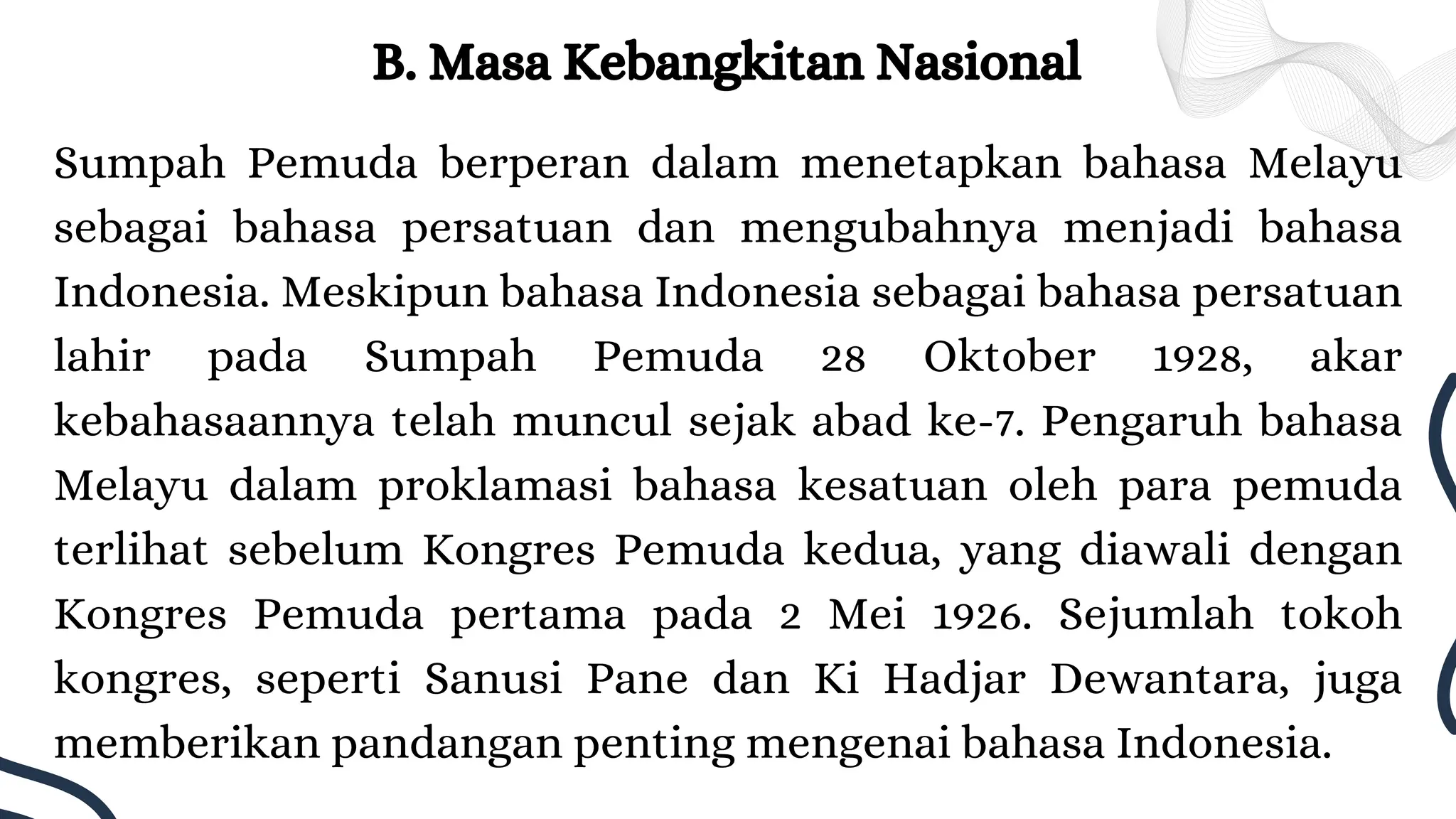 B. Masa Kebangkitan Nasional

Sumpah Pemuda berperan dalam menetapkan bahasa Melayu sebagai bahasa persatuan dan mengubahnya menjadi bahasa Indonesia. Meskipun bahasa Indonesia sebagai bahasa persatuan lahir pada Sumpah Pemuda 28 Oktober 1928, akar kebahasaannya telah muncul sejak abad ke-7. Pengaruh bahasa Melayu dalam proklamasi bahasa kesatuan oleh para pemuda terlihat sebelum Kongres Pemuda kedua, yang diawali dengan Kongres Pemuda pertama pada 2 Mei 1926. Sejumlah tokoh kongres, seperti Sanusi Pane dan Ki Hadjar Dewantara, juga memberikan pandangan penting mengenai bahasa Indonesia.